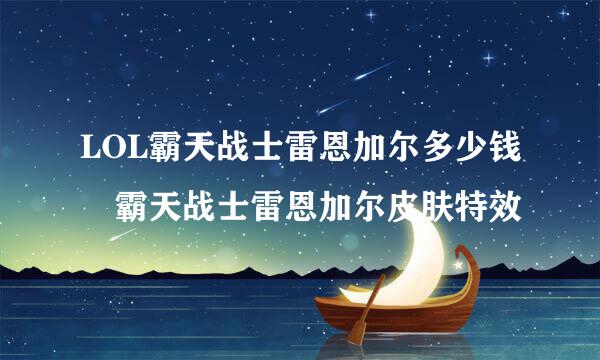 LOL霸天战士雷恩加尔多少钱
霸天战士雷恩加尔皮肤特效